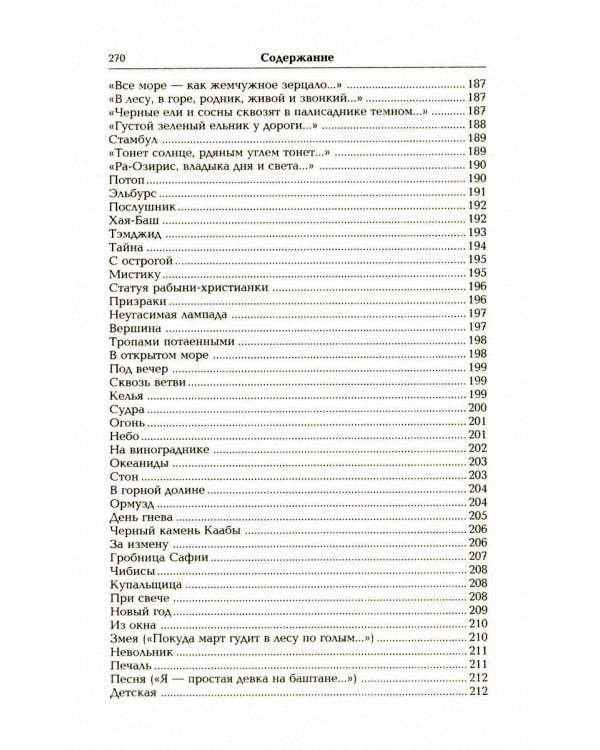 270 Содержание

«Все море — как жемчужное зерцало...» 187
«В лесу, в горе, родник, живой и звонкий...» 187
«Черные ели и сосны сквозят в палисаднике темном...» 187
«Густой зеленый ельник у дороги...» 188
Стамбул 189
«Тонет солнце, рдяным углем тонет...» 189
«Ра-Озирис, владыка дня и света...» 190
Потоп 190
Эльбурс 191
Послушник 192
Хая-Баш 192
Тэмджид 193
Тайна 194
С острогой 195
Мистику 195
Статуя рабыни-христианки 196
Призраки 196
Неугасимая лампада 197
Вершина 197
Тропами потаенными 198
В открытом море 198
Под вечер 199
Сквозь ветви 199
Келья 199
Судра 200
Огонь 201
Небо 201
На винограднике 202
Океаниды 203
Стон 203
В горной долине 204
Ормузд 204
День гнева 205
Черный камень Каабы 206
За измену 206
Гробница Сафии 207
Чибисы 208
Купальщица 208
При свече 208
Новый год 209
Из окна 210
Змея («Покуда март гудит в лесу по голым...») 210
Невольник 211
Печаль 211
Песня («Я — простая девка на баштане...») 212
Детская 212